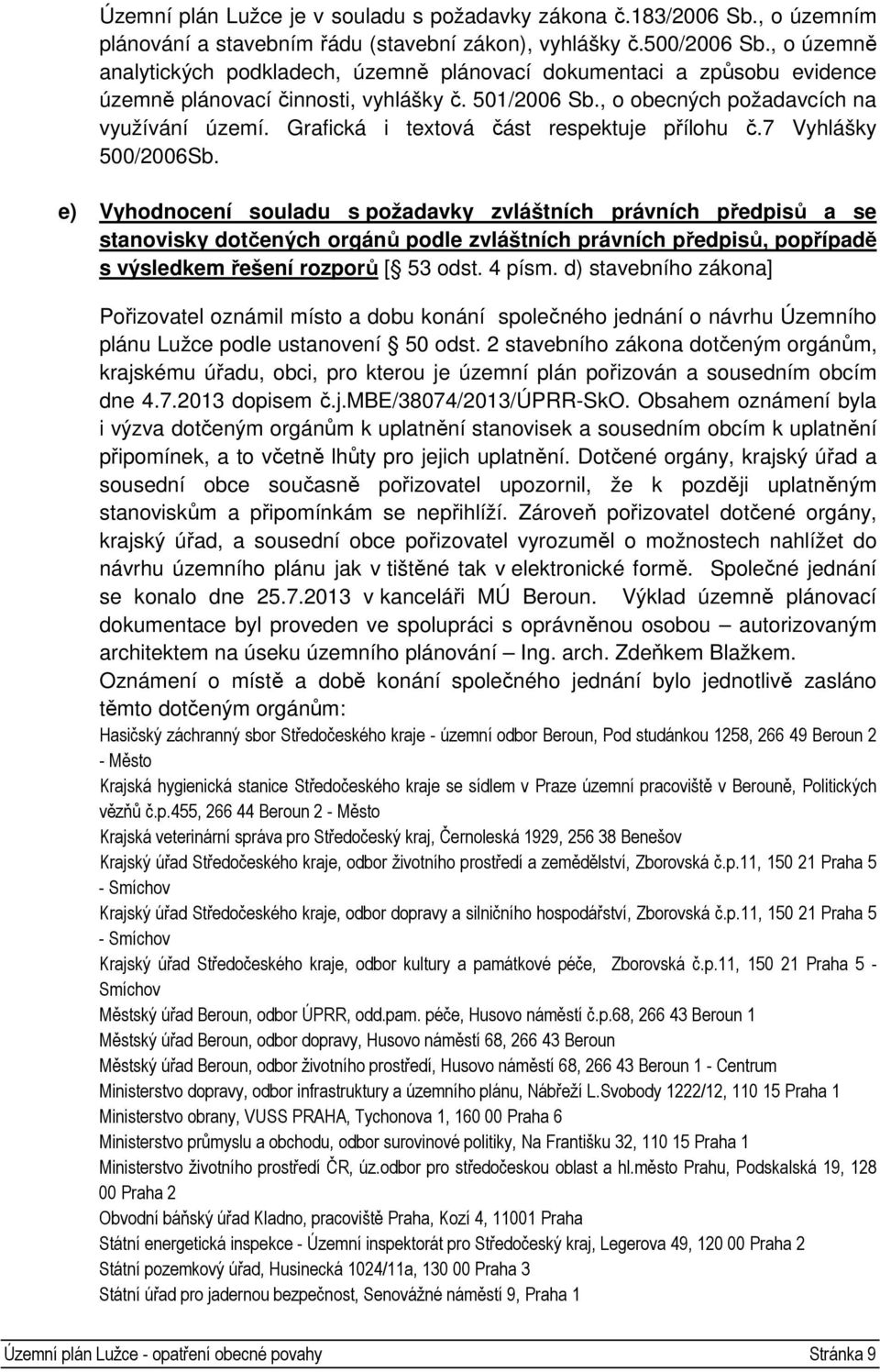 Územní plán Lužce je v souladu s požadavky zákona č.183/2006 Sb., o územním plánování a stavebním řádu (stavební zákon), vyhlášky č.500/2006 Sb., o územně analytických podkladech, územně plánovací dokumentaci a způsobu evidence územně plánovací činnosti, vyhlášky č. 501/2006 Sb., o obecných požadavcích na využívání území. Grafická i textová část respektuje přílohu č.7 Vyhlášky 500/2006Sb.

e) Vyhodnocení souladu s požadavky zvláštních právních předpisů a se stanovisky dotčených orgánů podle zvláštních právních předpisů, popřípadě s výsledkem řešení rozporů [§ 53 odst. 4 písm. d) stavebního zákona]

Pořizovatel oznámil místo a dobu konání společného jednání o návrhu Územního plánu Lužce podle ustanovení § 50 odst. 2 stavebního zákona dotčeným orgánům, krajskému úřadu, obci, pro kterou je územní plán pořizován a sousedním obcím dne 4.7.2013 dopisem č.j.MBE/38074/2013/ÚPRR-SkO. Obsahem oznámení byla i výzva dotčeným orgánům k uplatnění stanovisek a sousedním obcím k uplatnění připomínek, a to včetně lhůty pro jejich uplatnění. Dotčené orgány, krajský úřad a sousední obce současně pořizovatel upozornil, že k později uplatněným stanoviskům a připomínkám se nepřihlíží. Zároveň pořizovatel dotčené orgány, krajský úřad, a sousední obce pořizovatel vyrozuměl o možnostech nahlížet do návrhu územního plánu jak v tištěné tak v elektronické formě. Společné jednání se konalo dne 25.7.2013 v kanceláři MÚ Beroun. Výklad územně plánovací dokumentace byl proveden ve spolupráci s oprávněnou osobou – autorizovaným architektem na úseku územního plánování – Ing. arch. Zdeňkem Blažkem. Oznámení o místě a době konání společného jednání bylo jednotlivě zasláno těmto dotčeným orgánům:
Hasičský záchranný sbor Středočeského kraje - územní odbor Beroun, Pod studánkou 1258, 266 49 Beroun 2 - Město
Krajská hygienická stanice Středočeského kraje se sídlem v Praze územní pracoviště v Berouně, Politických vězňů č.p.455, 266 44 Beroun 2 - Město
Krajská veterinární správa pro Středočeský kraj, Černoleská 1929, 256 38 Benešov
Krajský úřad Středočeského kraje, odbor životního prostředí a zemědělství, Zborovská č.p.11, 150 21 Praha 5 - Smíchov
Krajský úřad Středočeského kraje, odbor dopravy a silničního hospodářství, Zborovská č.p.11, 150 21 Praha 5 - Smíchov
Krajský úřad Středočeského kraje, odbor kultury a památkové péče, Zborovská č.p.11, 150 21 Praha 5 - Smíchov
Městský úřad Beroun, odbor ÚPRR, odd.pam. péče, Husovo náměstí č.p.68, 266 43 Beroun 1
Městský úřad Beroun, odbor dopravy, Husovo náměstí 68, 266 43 Beroun
Městský úřad Beroun, odbor životního prostředí, Husovo náměstí 68, 266 43 Beroun 1 - Centrum
Ministerstvo dopravy, odbor infrastruktury a územního plánu, Nábřeží L.Svobody 1222/12, 110 15 Praha 1
Ministerstvo obrany, VUSS PRAHA, Tychonova 1, 160 00 Praha 6
Ministerstvo průmyslu a obchodu, odbor surovinové politiky, Na Františku 32, 110 15 Praha 1
Ministerstvo životního prostředí ČR, úz.odbor pro středočeskou oblast a hl.město Prahu, Podskalská 19, 128 00 Praha 2
Obvodní báňský úřad Kladno, pracoviště Praha, Kozí 4, 11001 Praha
Státní energetická inspekce - Územní inspektorát pro Středočeský kraj, Legerova 49, 120 00 Praha 2
Státní pozemkový úřad, Husinecká 1024/11a, 130 00 Praha 3
Státní úřad pro jadernou bezpečnost, Senovážné náměstí 9, Praha 1

Územní plán Lužce - opatření obecné povahy Stránka 9